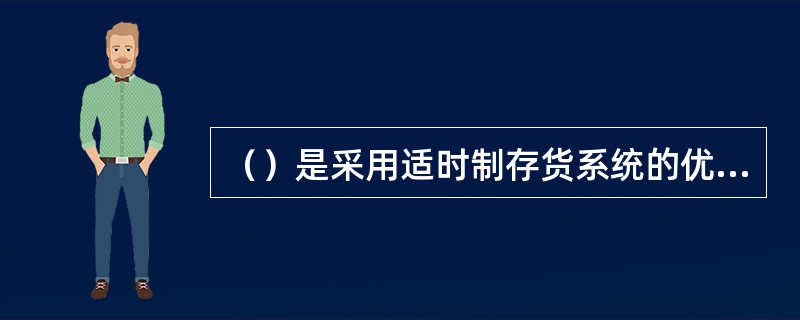 （）是采用适时制存货系统的优...